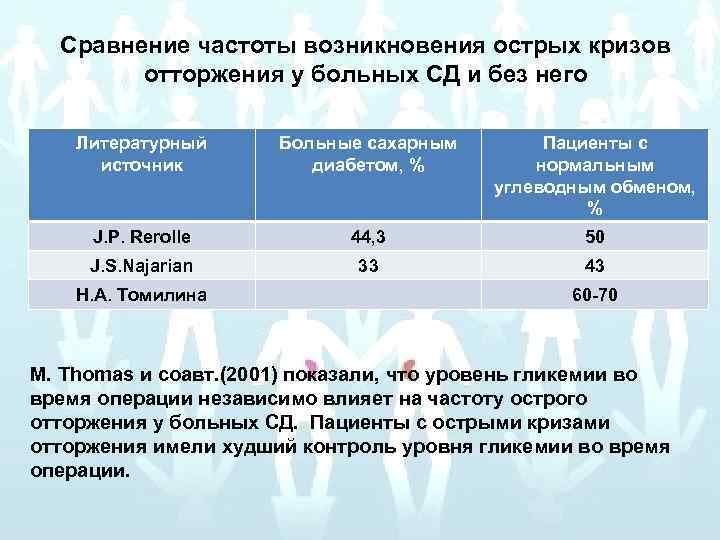 Сравнение частоты возникновения острых кризов отторжения у больных СД и без него

| Литературный источник | Больные сахарным диабетом, % | Пациенты с нормальным углеводным обменом, % |
|---|---|---|
| J.P. Rerolle | 44,3 | 50 |
| J.S.Najarian | 33 | 43 |
| Н.А. Томилина | | 60-70 |

M. Thomas и соавт.(2001) показали, что уровень гликемии во время операции независимо влияет на частоту острого отторжения у больных СД. Пациенты с острыми кризами отторжения имели худший контроль уровня гликемии во время операции.